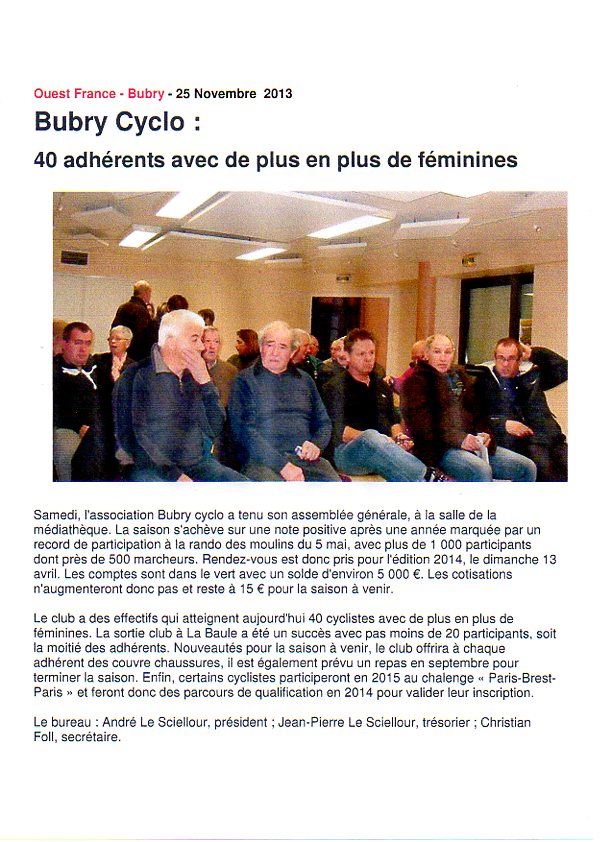 Ouest France - Bubry - 25 Novembre 2013

Bubry Cyclo :

40 adhérents avec de plus en plus de féminines

Samedi, l'association Bubry cyclo a tenu son assemblée générale, à la salle de la médiathèque. La saison s'achève sur une note positive après une année marquée par un record de participation à la rando des moulins du 5 mai, avec plus de 1 000 participants dont près de 500 marcheurs. Rendez-vous est donc pris pour l'édition 2014, le dimanche 13 avril. Les comptes sont dans le vert avec un solde d'environ 5 000 €. Les cotisations n'augmenteront donc pas et reste à 15 € pour la saison à venir.

Le club a des effectifs qui atteignent aujourd'hui 40 cyclistes avec de plus en plus de féminines. La sortie club à La Baule a été un succès avec pas moins de 20 participants, soit la moitié des adhérents. Nouveautés pour la saison à venir, le club offrira à chaque adhérent des couvre chaussures, il est également prévu un repas en septembre pour terminer la saison. Enfin, certains cyclistes participeront en 2015 au chalenge « Paris-Brest-Paris » et feront donc des parcours de qualification en 2014 pour valider leur inscription.

Le bureau : André Le Sciellour, président ; Jean-Pierre Le Sciellour, trésorier ; Christian Foll, secrétaire.